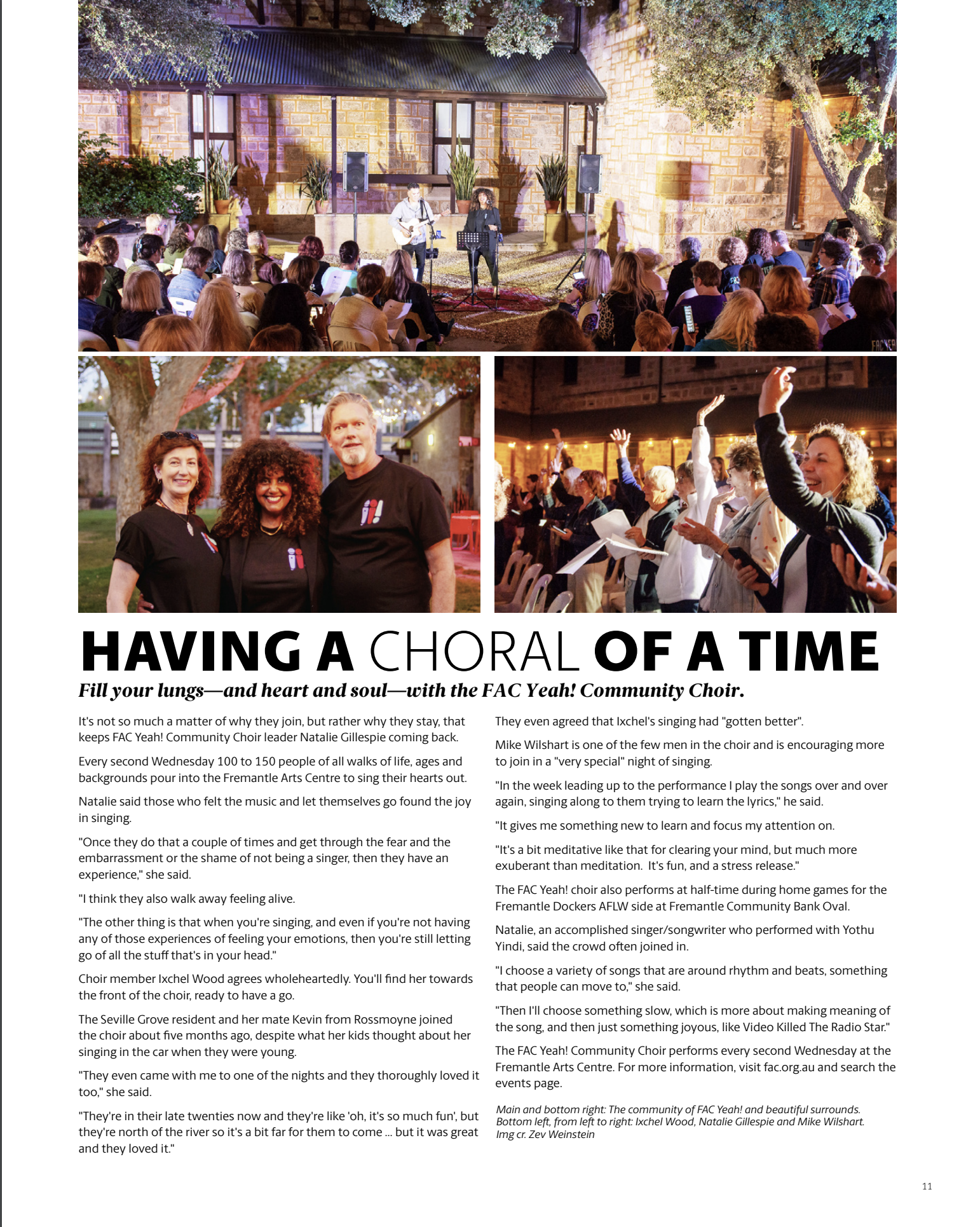 HAVING A CHORAL OF A TIME

Fill your lungs—and heart and soul—with the FAC Yeah! Community Choir.

It's not so much a matter of why they join, but rather why they stay, that keeps FAC Yeah! Community Choir leader Natalie Gillespie coming back.

Every second Wednesday 100 to 150 people of all walks of life, ages and backgrounds pour into the Fremantle Arts Centre to sing their hearts out.

Natalie said those who felt the music and let themselves go found the joy in singing.

"Once they do that a couple of times and get through the fear and the embarrassment or the shame of not being a singer, then they have an experience," she said.

"I think they also walk away feeling alive.

"The other thing is that when you're singing, and even if you're not having any of those experiences of feeling your emotions, then you're still letting go of all the stuff that's in your head."

Choir member Ixchel Wood agrees wholeheartedly. You'll find her towards the front of the choir, ready to have a go.

The Seville Grove resident and her mate Kevin from Rossmoyne joined the choir about five months ago, despite what her kids thought about her singing in the car when they were young.

"They even came with me to one of the nights and they thoroughly loved it too," she said.

"They're in their late twenties now and they're like 'oh, it's so much fun', but they're north of the river so it's a bit far for them to come ... but it was great and they loved it."

They even agreed that Ixchel's singing had "gotten better".

Mike Wilshart is one of the few men in the choir and is encouraging more to join in a "very special" night of singing.

"In the week leading up to the performance I play the songs over and over again, singing along to them trying to learn the lyrics," he said.

"It gives me something new to learn and focus my attention on.

"It's a bit meditative like that for clearing your mind, but much more exuberant than meditation. It's fun, and a stress release."

The FAC Yeah! choir also performs at half-time during home games for the Fremantle Dockers AFLW side at Fremantle Community Bank Oval.

Natalie, an accomplished singer/songwriter who performed with Yothu Yindi, said the crowd often joined in.

"I choose a variety of songs that are around rhythm and beats, something that people can move to," she said.

"Then I'll choose something slow, which is more about making meaning of the song, and then just something joyous, like Video Killed The Radio Star."

The FAC Yeah! Community Choir performs every second Wednesday at the Fremantle Arts Centre. For more information, visit fac.org.au and search the events page.

Main and bottom right: The community of FAC Yeah! and beautiful surrounds. Bottom left, from left to right: Ixchel Wood, Natalie Gillespie and Mike Wilshart. Img cr. Zev Weinstein

11